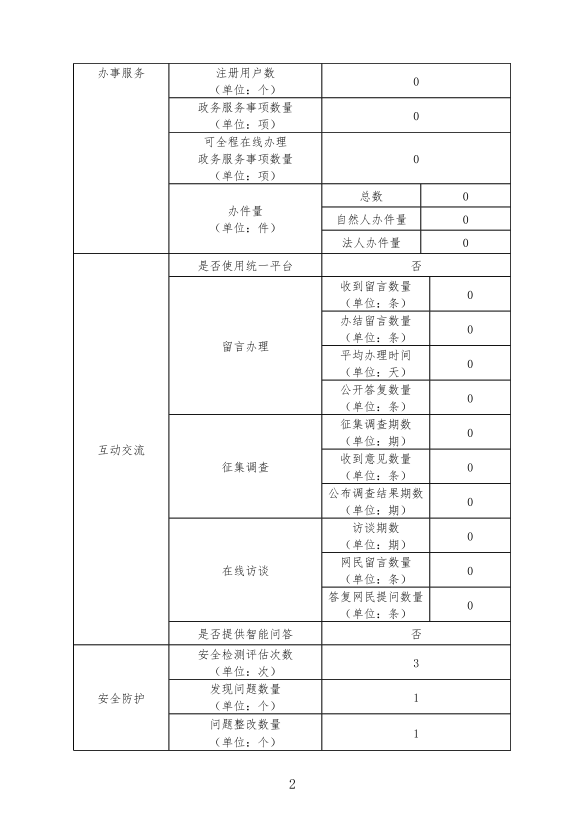 | 办事服务 | 注册用户数（单位：个） | 0 | |
|---|---|---|---|
| | 政务服务事项数量（单位：项） | 0 | |
| | 可全程在线办理政务服务事项数量（单位：项） | 0 | |
| | 办件量（单位：件） | 总数 | 0 |
| | | 自然人办件量 | 0 |
| | | 法人办件量 | 0 |
| 互动交流 | 是否使用统一平台 | 否 | |
| | 留言办理 | 收到留言数量（单位：条） | 0 |
| | | 办结留言数量（单位：条） | 0 |
| | | 平均办理时间（单位：天） | 0 |
| | | 公开答复数量（单位：条） | 0 |
| | 征集调查 | 征集调查期数（单位：期） | 0 |
| | | 收到意见数量（单位：条） | 0 |
| | | 公布调查结果期数（单位：期） | 0 |
| | 在线访谈 | 访谈期数（单位：期） | 0 |
| | | 网民留言数量（单位：条） | 0 |
| | | 答复网民提问数量（单位：条） | 0 |
| | 是否提供智能问答 | 否 | |
| 安全防护 | 安全检测评估次数（单位：次） | 3 | |
| | 发现问题数量（单位：个） | 1 | |
| | 问题整改数量（单位：个） | 1 | |

2